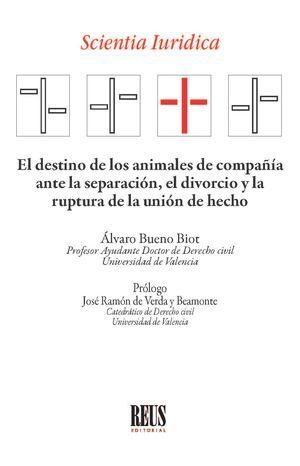 Scientia Iuridica

El destino de los animales de compañía ante la separación, el divorcio y la ruptura de la unión de hecho

Álvaro Bueno Biot
Profesor Ayudante Doctor de Derecho civil
Universidad de Valencia

Prólogo
José Ramón de Verda y Beamonte
Catedrático de Derecho civil
Universidad de Valencia

REUS
EDITORIAL